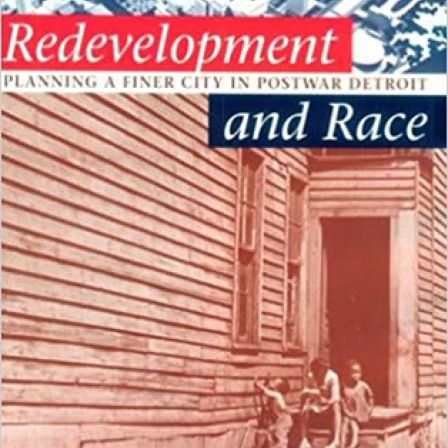 Redevelopment
PLANNING A FINER CITY IN POSTWAR DETROIT
and Race